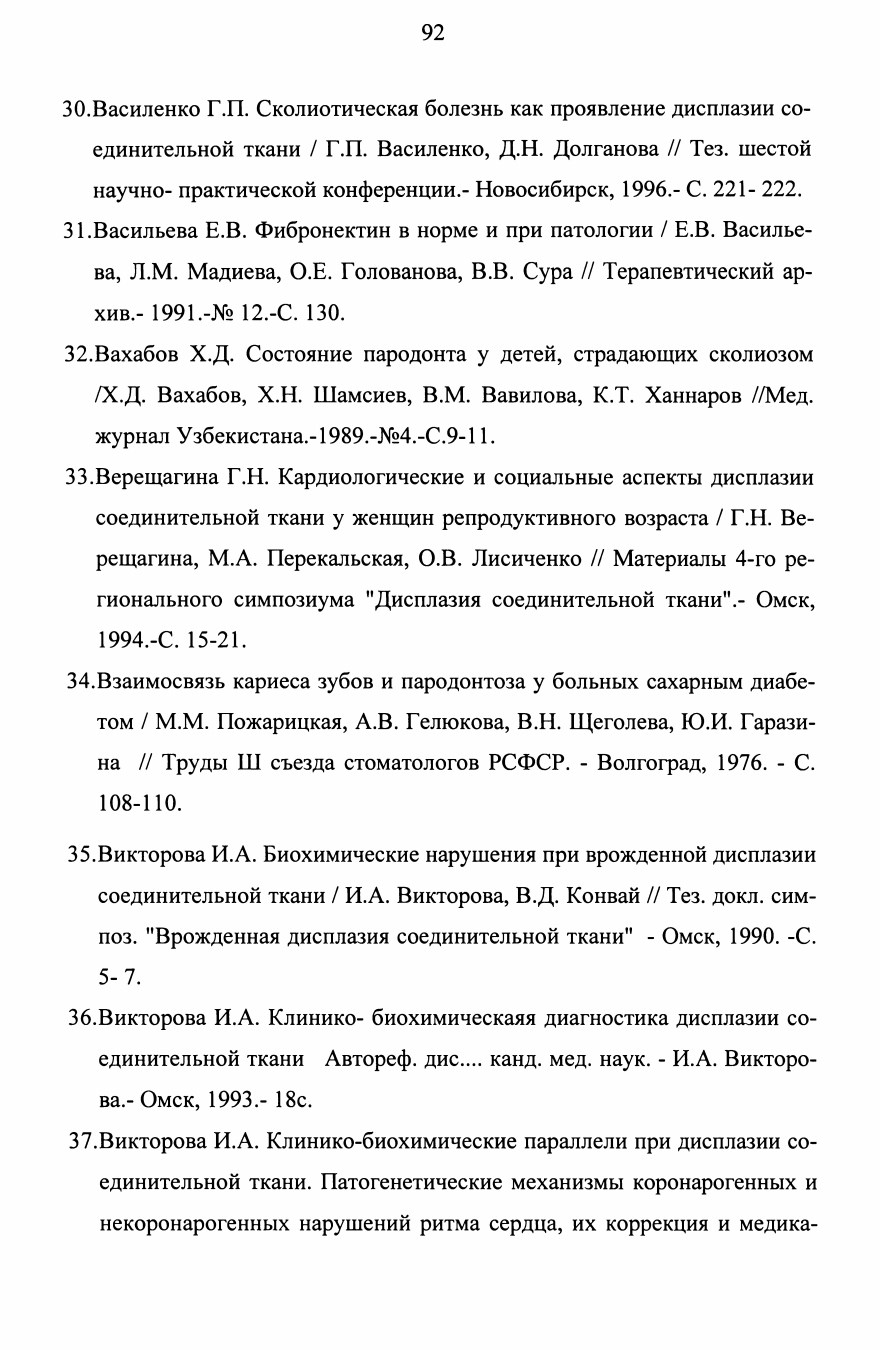 92

30.Василенко Г.П. Сколиотическая болезнь как проявление дисплазии соединительной ткани / Г.П. Василенко, Д.Н. Долганова // Тез. шестой научно- практической конференции.- Новосибирск, 1996.- С. 221- 222.

31.Васильева Е.В. Фибронектин в норме и при патологии / Е.В. Васильева, Л.М. Мадиева, О.Е. Голованова, В.В. Сура // Терапевтический архив.- 1991.-№ 12.-С. 130.

32.Вахабов Х.Д. Состояние пародонта у детей, страдающих сколиозом /Х.Д. Вахабов, Х.Н. Шамсиев, В.М. Вавилова, К.Т. Ханнаров //Мед. журнал Узбекистана.-1989.-№4.-С.9-11.

33.Верещагина Г.Н. Кардиологические и социальные аспекты дисплазии соединительной ткани у женщин репродуктивного возраста / Г.Н. Верещагина, М.А. Перекальская, О.В. Лисиченко // Материалы 4-го регионального симпозиума "Дисплазия соединительной ткани".- Омск, 1994.-С. 15-21.

34.Взаимосвязь кариеса зубов и пародонтоза у больных сахарным диабетом / М.М. Пожарицкая, А.В. Гелюкова, В.Н. Щеголева, Ю.И. Гаразина // Труды Ш съезда стоматологов РСФСР. - Волгоград, 1976. - С. 108-110.

35.Викторова И.А. Биохимические нарушения при врожденной дисплазии соединительной ткани / И.А. Викторова, В.Д. Конвай // Тез. докл. симпоз. "Врожденная дисплазия соединительной ткани" - Омск, 1990. -С. 5- 7.

36.Викторова И.А. Клинико- биохимическаяя диагностика дисплазии соединительной ткани Автореф. дис.... канд. мед. наук. - И.А. Викторова.- Омск, 1993.- 18с.

37.Викторова И.А. Клинико-биохимические параллели при дисплазии соединительной ткани. Патогенетические механизмы коронарогенных и некоронарогенных нарушений ритма сердца, их коррекция и медика-